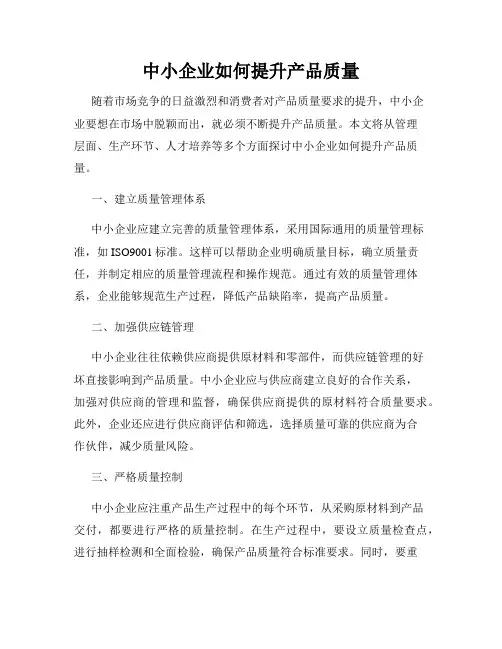 中小企业如何提升产品质量

随着市场竞争的日益激烈和消费者对产品质量要求的提升，中小企业要想在市场中脱颖而出，就必须不断提升产品质量。本文将从管理层面、生产环节、人才培养等多个方面探讨中小企业如何提升产品质量。

一、建立质量管理体系

中小企业应建立完善的质量管理体系，采用国际通用的质量管理标准，如 ISO9001 标准。这样可以帮助企业明确质量目标，确立质量责任，并制定相应的质量管理流程和操作规范。通过有效的质量管理体系，企业能够规范生产过程，降低产品缺陷率，提高产品质量。

二、加强供应链管理

中小企业往往依赖供应商提供原材料和零部件，而供应链管理的好坏直接影响到产品质量。中小企业应与供应商建立良好的合作关系，加强对供应商的管理和监督，确保供应商提供的原材料符合质量要求。此外，企业还应进行供应商评估和筛选，选择质量可靠的供应商为合作伙伴，减少质量风险。

三、严格质量控制

中小企业应注重产品生产过程中的每个环节，从采购原材料到产品交付，都要进行严格的质量控制。在生产过程中，要设立质量检查点，进行抽样检测和全面检验，确保产品质量符合标准要求。同时，要重